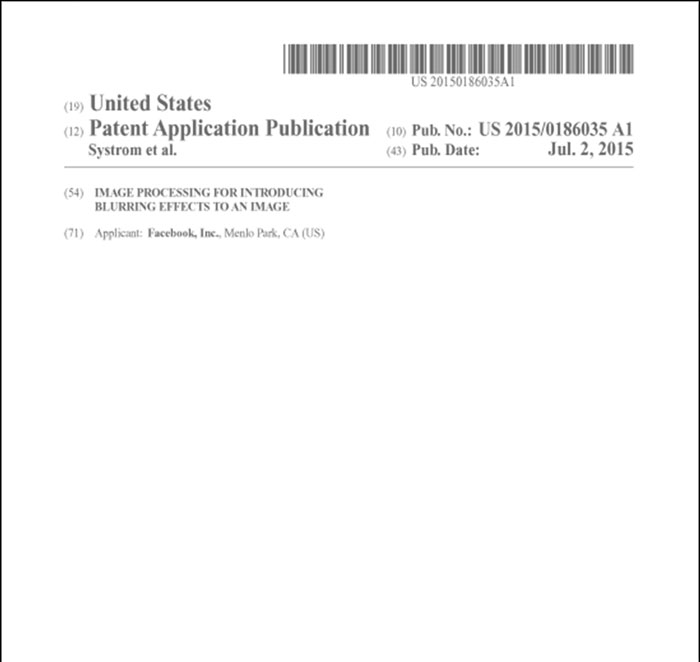 US 20150186035A1

(19) United States
(12) Patent Application Publication
Systrom et al.

(10) Pub. No.: US 2015/0186035 A1
(43) Pub. Date: Jul. 2, 2015

(54) IMAGE PROCESSING FOR INTRODUCING BLURRING EFFECTS TO AN IMAGE

(71) Applicant: Facebook, Inc., Menlo Park, CA (US)